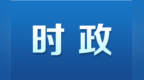 时政